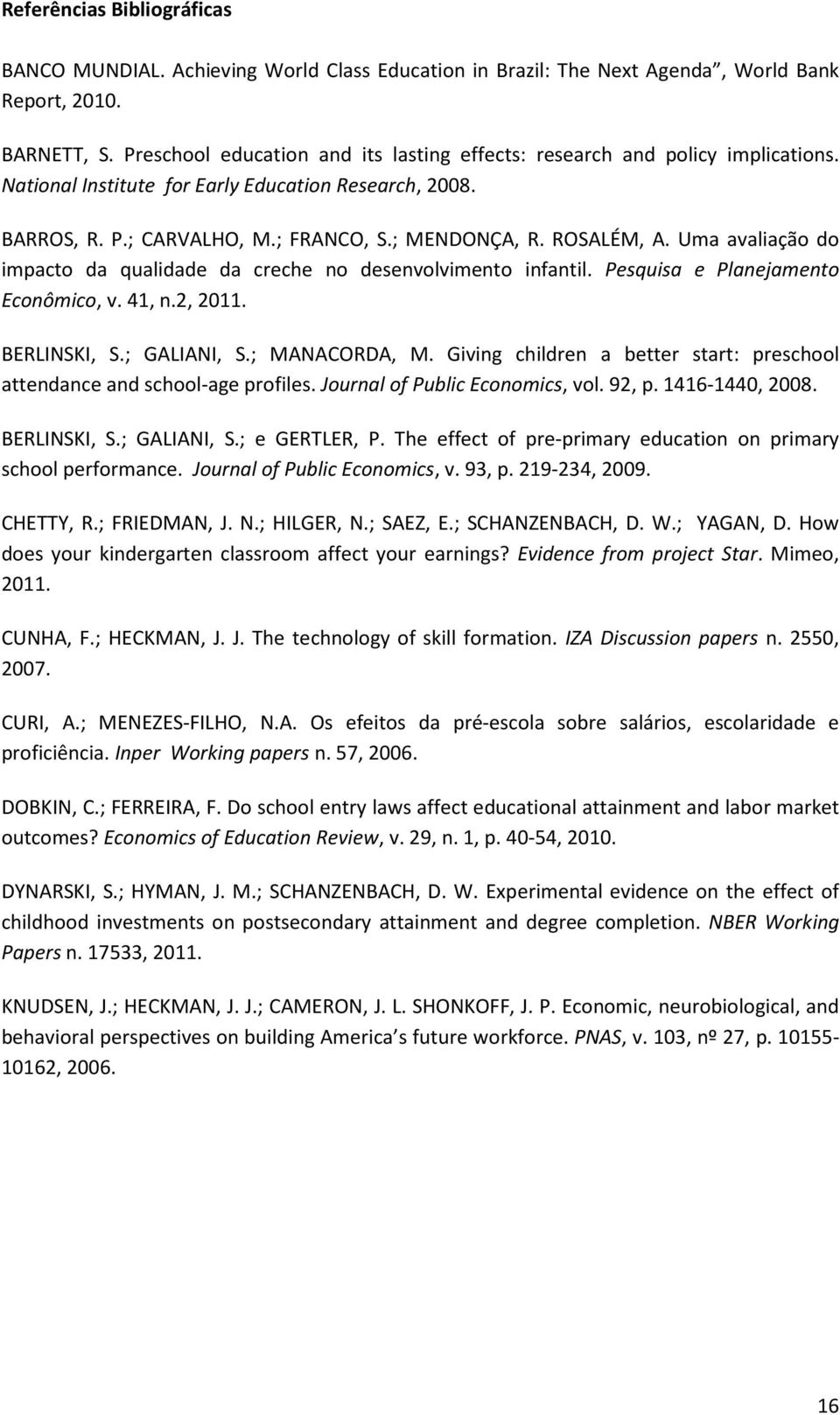 Referências Bibliográficas

BANCO MUNDIAL. Achieving World Class Education in Brazil: The Next Agenda , World Bank Report, 2010.

BARNETT, S. Preschool education and its lasting effects: research and policy implications. National Institute for Early Education Research, 2008.

BARROS, R. P.; CARVALHO, M.; FRANCO, S.; MENDONÇA, R. ROSALÉM, A. Uma avaliação do impacto da qualidade da creche no desenvolvimento infantil. Pesquisa e Planejamento Econômico, v. 41, n.2, 2011.

BERLINSKI, S.; GALIANI, S.; MANACORDA, M. Giving children a better start: preschool attendance and school-age profiles. Journal of Public Economics, vol. 92, p. 1416-1440, 2008.

BERLINSKI, S.; GALIANI, S.; e GERTLER, P. The effect of pre-primary education on primary school performance. Journal of Public Economics, v. 93, p. 219-234, 2009.

CHETTY, R.; FRIEDMAN, J. N.; HILGER, N.; SAEZ, E.; SCHANZENBACH, D. W.; YAGAN, D. How does your kindergarten classroom affect your earnings? Evidence from project Star. Mimeo, 2011.

CUNHA, F.; HECKMAN, J. J. The technology of skill formation. IZA Discussion papers n. 2550, 2007.

CURI, A.; MENEZES-FILHO, N.A. Os efeitos da pré-escola sobre salários, escolaridade e proficiência. Inper Working papers n. 57, 2006.

DOBKIN, C.; FERREIRA, F. Do school entry laws affect educational attainment and labor market outcomes? Economics of Education Review, v. 29, n. 1, p. 40-54, 2010.

DYNARSKI, S.; HYMAN, J. M.; SCHANZENBACH, D. W. Experimental evidence on the effect of childhood investments on postsecondary attainment and degree completion. NBER Working Papers n. 17533, 2011.

KNUDSEN, J.; HECKMAN, J. J.; CAMERON, J. L. SHONKOFF, J. P. Economic, neurobiological, and behavioral perspectives on building America s future workforce. PNAS, v. 103, nº 27, p. 10155-10162, 2006.

16